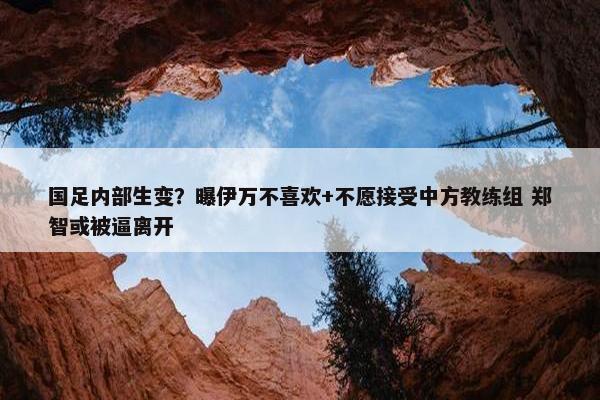 国足内部生变？曝伊万不喜欢+不愿接受中方教练组 郑智或被逼离开